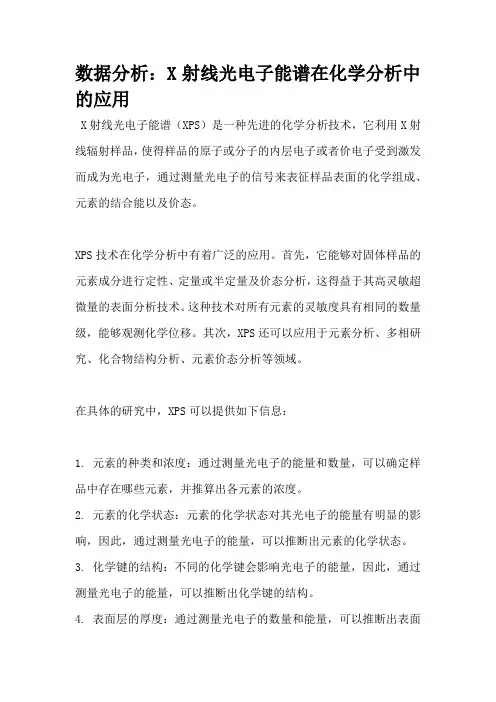 数据分析：X 射线光电子能谱在化学分析中的应用

X 射线光电子能谱（XPS）是一种先进的化学分析技术，它利用 X 射线辐射样品，使得样品的原子或分子的内层电子或者价电子受到激发而成为光电子，通过测量光电子的信号来表征样品表面的化学组成、元素的结合能以及价态。

XPS 技术在化学分析中有着广泛的应用。首先，它能够对固体样品的元素成分进行定性、定量或半定量及价态分析，这得益于其高灵敏超微量的表面分析技术。这种技术对所有元素的灵敏度具有相同的数量级，能够观测化学位移。其次，XPS 还可以应用于元素分析、多相研究、化合物结构分析、元素价态分析等领域。

在具体的研究中，XPS 可以提供如下信息：

1. 元素的种类和浓度：通过测量光电子的能量和数量，可以确定样品中存在哪些元素，并推算出各元素的浓度。
2. 元素的化学状态：元素的化学状态对其光电子的能量有明显的影响，因此，通过测量光电子的能量，可以推断出元素的化学状态。
3. 化学键的结构：不同的化学键会影响光电子的能量，因此，通过测量光电子的能量，可以推断出化学键的结构。
4. 表面层的厚度：通过测量光电子的数量和能量，可以推断出表面